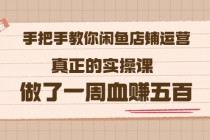 手把手教你闲鱼店铺运营

真正的实操课

做了一周血赚五百